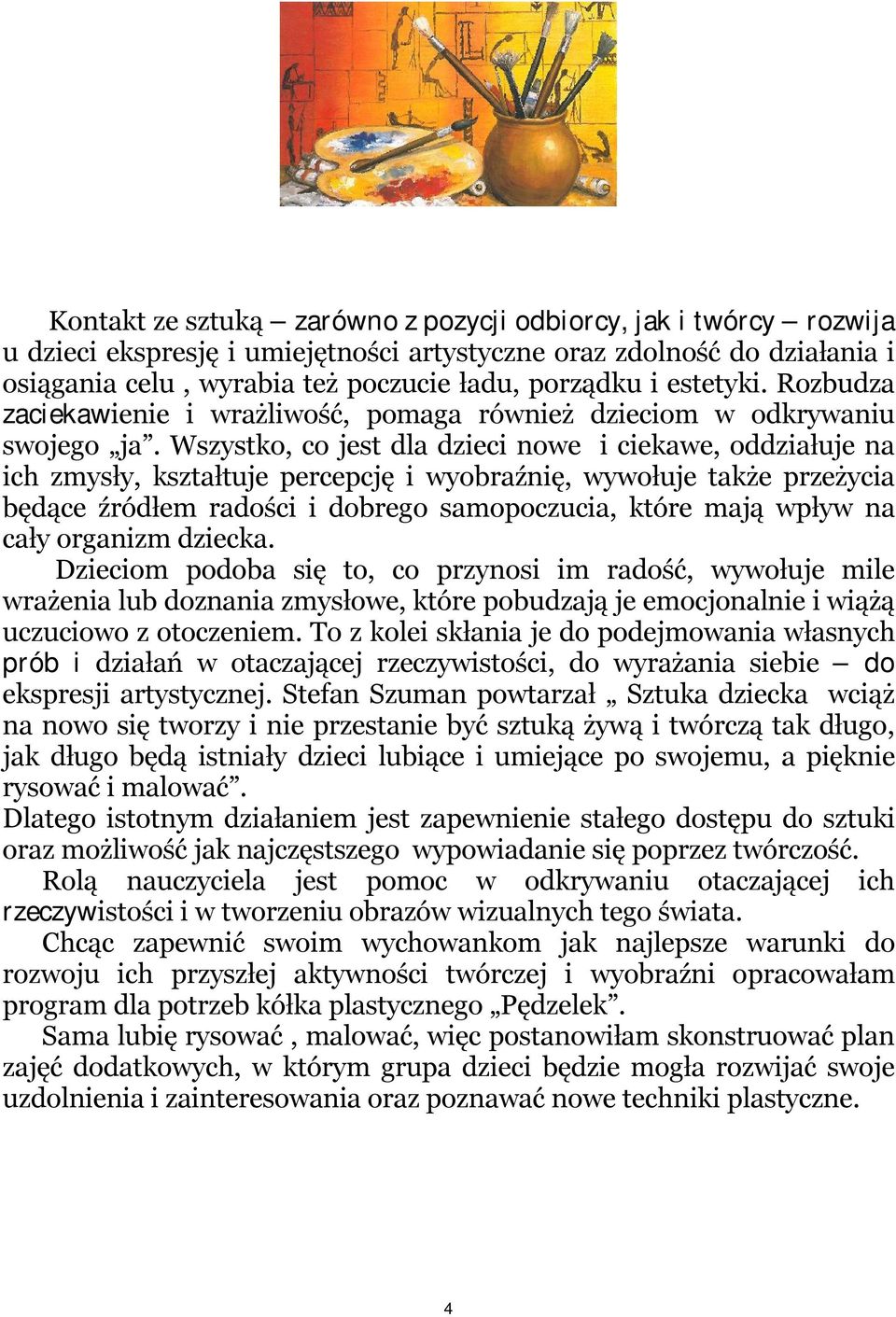 Kontakt ze sztuką – zarówno z pozycji odbiorcy, jak i twórcy – rozwija u dzieci ekspresję i umiejętności artystyczne oraz zdolność do działania i osiągania celu , wyrabia też poczucie ładu, porządku i estetyki. Rozbudza zaciekawienie i wrażliwość, pomaga również dzieciom w odkrywaniu swojego „ja”. Wszystko, co jest dla dzieci nowe i ciekawe, oddziałuje na ich zmysły, kształtuje percepcję i wyobraźnię, wywołuje także przeżycia będące źródłem radości i dobrego samopoczucia, które mają wpływ na cały organizm dziecka.

Dzieciom podoba się to, co przynosi im radość, wywołuje mile wrażenia lub doznania zmysłowe, które pobudzają je emocjonalnie i wiążą uczuciowo z otoczeniem. To z kolei skłania je do podejmowania własnych prób i działań w otaczającej rzeczywistości, do wyrażania siebie – do ekspresji artystycznej. Stefan Szuman powtarzał „ Sztuka dziecka wciąż na nowo się tworzy i nie przestanie być sztuką żywą i twórczą tak długo, jak długo będą istniały dzieci lubiące i umiejące po swojemu, a pięknie rysować i malować”.

Dlatego istotnym działaniem jest zapewnienie stałego dostępu do sztuki oraz możliwość jak najczęstszego wypowiadanie się poprzez twórczość.

Rolą nauczyciela jest pomoc w odkrywaniu otaczającej ich rzeczywistości i w tworzeniu obrazów wizualnych tego świata.

Chcąc zapewnić swoim wychowankom jak najlepsze warunki do rozwoju ich przyszłej aktywności twórczej i wyobraźni opracowałam program dla potrzeb kółka plastycznego „Pędzelek”.

Sama lubię rysować , malować, więc postanowiłam skonstruować plan zajęć dodatkowych, w którym grupa dzieci będzie mogła rozwijać swoje uzdolnienia i zainteresowania oraz poznawać nowe techniki plastyczne.

4